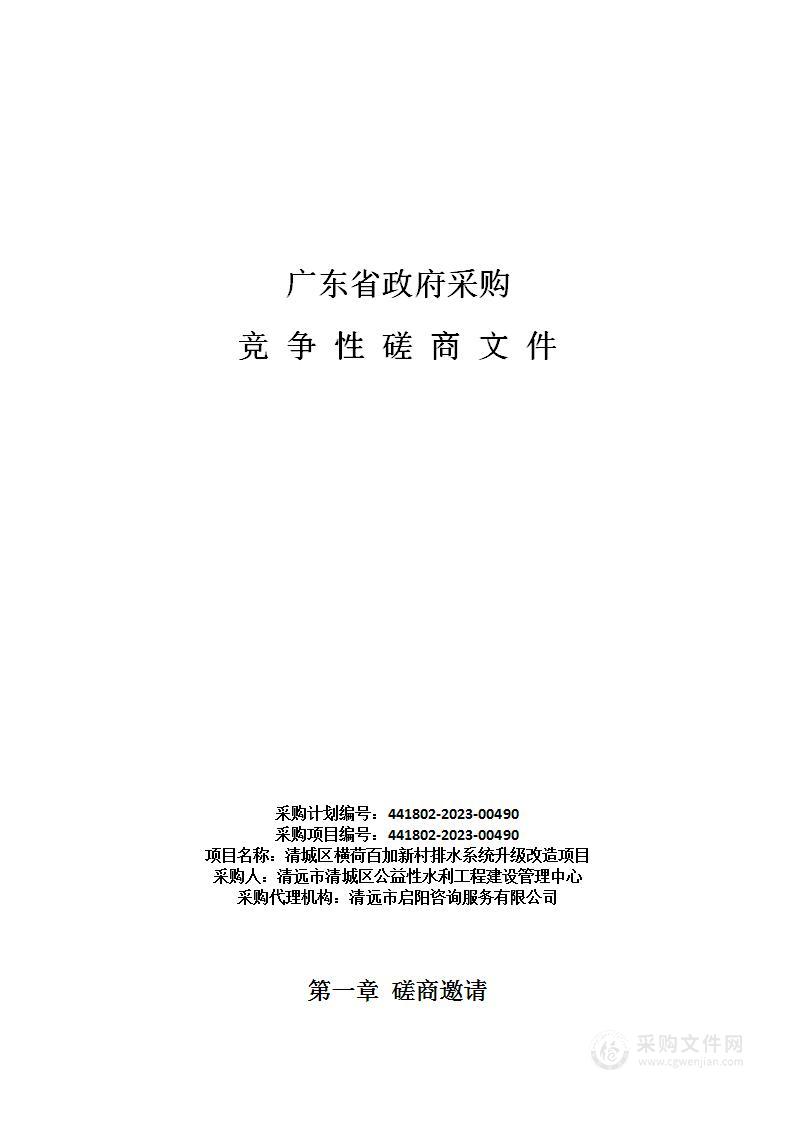 广东省政府采购

竞 争 性 磋 商 文 件

采购计划编号：441802-2023-00490
采购项目编号：441802-2023-00490
项目名称：清城区横荷百加新村排水系统升级改造项目
采购人：清远市清城区公益性水利工程建设管理中心
采购代理机构：清远市启阳咨询服务有限公司

第一章 磋商邀请

采购文件网
www.cgwenjian.com